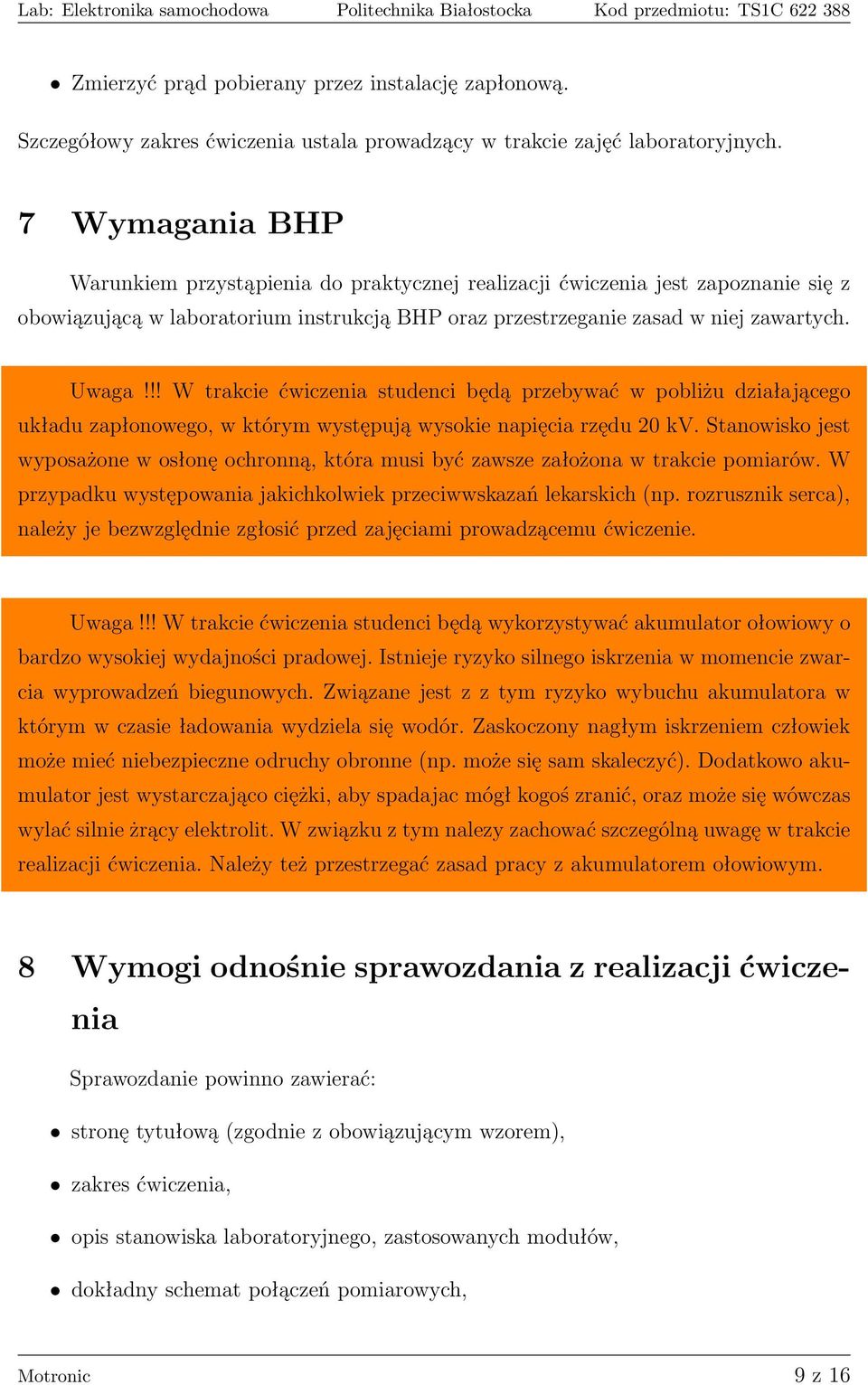 Lab: Elektronika samochodowa Politechnika Białostocka Kod przedmiotu: TS1C 622 388

• Zmierzyć prąd pobierany przez instalację zapłonową.

Szczegółowy zakres ćwiczenia ustala prowadzący w trakcie zajęć laboratoryjnych.

7 Wymagania BHP

Warunkiem przystąpienia do praktycznej realizacji ćwiczenia jest zapoznanie się z obowiązującą w laboratorium instrukcją BHP oraz przestrzeganie zasad w niej zawartych.

Uwaga !!! W trakcie ćwiczenia studenci będą przebywać w pobliżu działającego układu zapłonowego, w którym występują wysokie napięcia rzędu 20 kV. Stanowisko jest wyposażone w osłonę ochronną, która musi być zawsze założona w trakcie pomiarów. W przypadku występowania jakichkolwiek przeciwwskazań lekarskich (np. rozrusznik serca), należy je bezwzględnie zgłosić przed zajęciami prowadzącemu ćwiczenie.

Uwaga !!! W trakcie ćwiczenia studenci będą wykorzystywać akumulator ołowiowy o bardzo wysokiej wydajności pradowej. Istnieje ryzyko silnego iskrzenia w momencie zwarcia wyprowadzeń biegunowych. Związane jest z z tym ryzyko wybuchu akumulatora w którym w czasie ładowania wydziela się wodór. Zaskoczony nagłym iskrzeniem człowiek może mieć niebezpieczne odruchy obronne (np. może się sam skaleczyć). Dodatkowo akumulator jest wystarczająco ciężki, aby spadajac mógł kogoś zranić, oraz może się wówczas wylać silnie żrący elektrolit. W związku z tym nalezy zachować szczególną uwagę w trakcie realizacji ćwiczenia. Należy też przestrzegać zasad pracy z akumulatorem ołowiowym.

8 Wymogi odnośnie sprawozdania z realizacji ćwiczenia

Sprawozdanie powinno zawierać:

• stronę tytułową (zgodnie z obowiązującym wzorem),

• zakres ćwiczenia,

• opis stanowiska laboratoryjnego, zastosowanych modułów,

• dokładny schemat połączeń pomiarowych,

Motronic 9 z 16